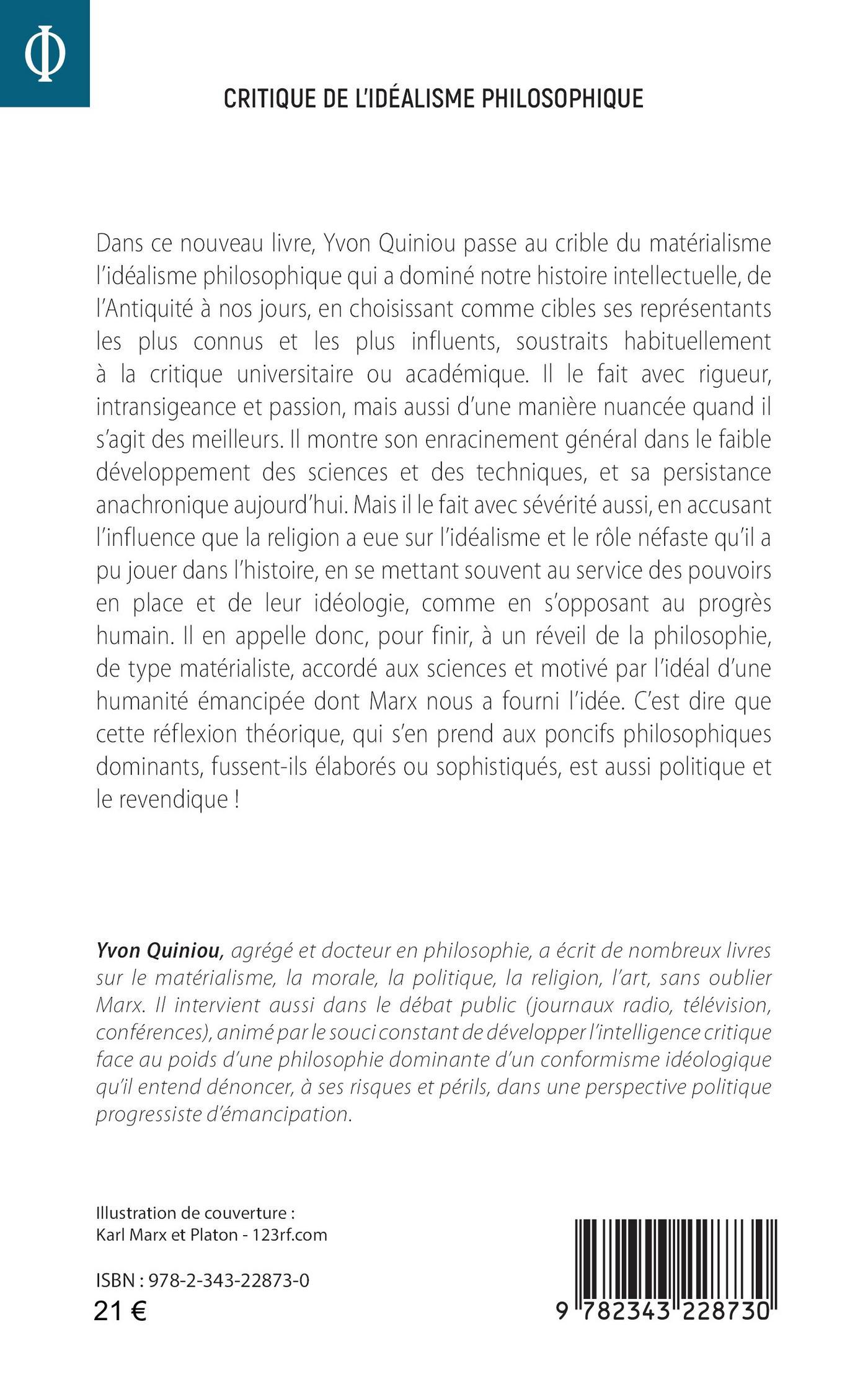 Φ

CRITIQUE DE L'IDÉALISME PHILOSOPHIQUE

Dans ce nouveau livre, Yvon Quiniou passe au crible du matérialisme l'idéalisme philosophique qui a dominé notre histoire intellectuelle, de l'Antiquité à nos jours, en choisissant comme cibles ses représentants les plus connus et les plus influents, soustraits habituellement à la critique universitaire ou académique. Il le fait avec rigueur, intransigeance et passion, mais aussi d'une manière nuancée quand il s'agit des meilleurs. Il montre son enracinement général dans le faible développement des sciences et des techniques, et sa persistance anachronique aujourd'hui. Mais il le fait avec sévérité aussi, en accusant l'influence que la religion a eue sur l'idéalisme et le rôle néfaste qu'il a pu jouer dans l'histoire, en se mettant souvent au service des pouvoirs en place et de leur idéologie, comme en s'opposant au progrès humain. Il en appelle donc, pour finir, à un réveil de la philosophie, de type matérialiste, accordé aux sciences et motivé par l'idéal d'une humanité émancipée dont Marx nous a fourni l'idée. C'est dire que cette réflexion théorique, qui s'en prend aux poncifs philosophiques dominants, fussent-ils élaborés ou sophistiqués, est aussi politique et le revendique !

Yvon Quiniou, agrégé et docteur en philosophie, a écrit de nombreux livres sur le matérialisme, la morale, la politique, la religion, l'art, sans oublier Marx. Il intervient aussi dans le débat public (journaux radio, télévision, conférences), animé par le souci constant de développer l'intelligence critique face au poids d'une philosophie dominante d'un conformisme idéologique qu'il entend dénoncer, à ses risques et périls, dans une perspective politique progressiste d'émancipation.

Illustration de couverture :
Karl Marx et Platon - 123rf.com

ISBN : 978-2-343-22873-0
21 €

9 782343 228730